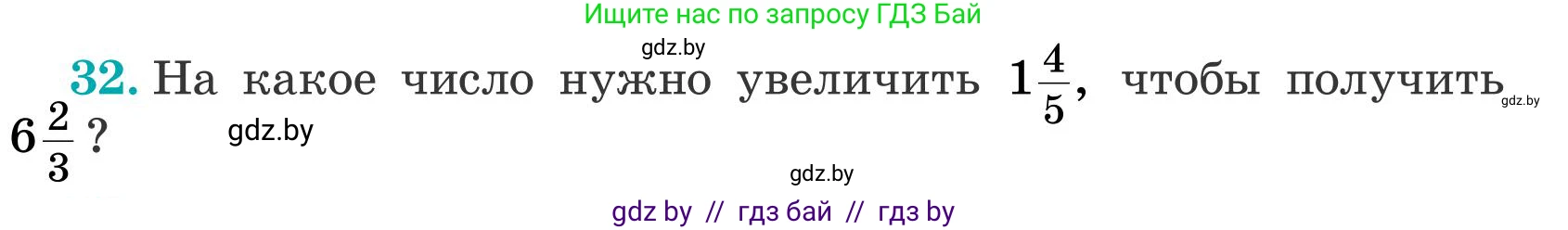 Ищите нас по запросу ГДЗ Бай

gdz.by

32. На какое число нужно увеличить $1\frac{4}{5}$, чтобы получить $6\frac{2}{3}$?

gdz.by

gdz.by

gdz.by

gdz by // гдз бай // гдз by